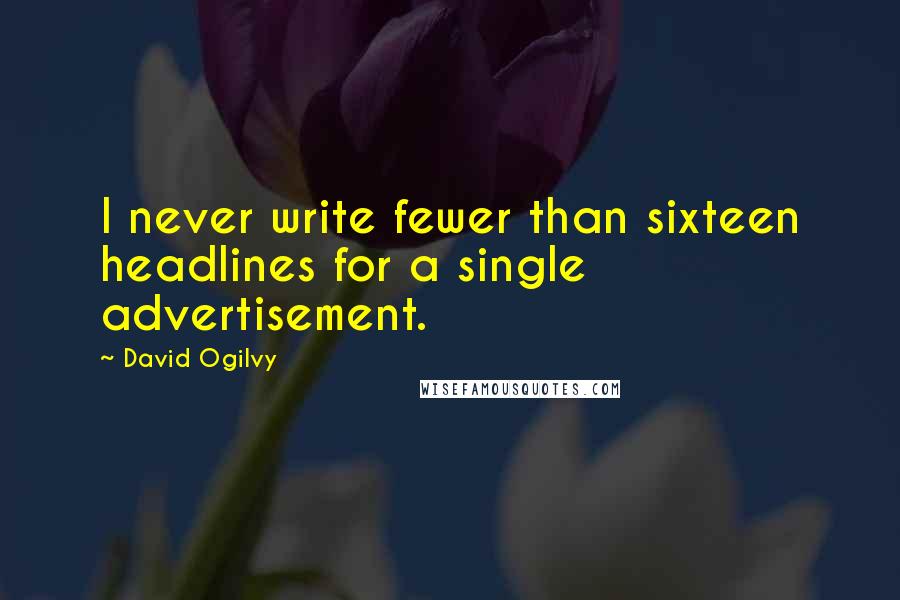 I never write fewer than sixteen headlines for a single advertisement.

~ David Ogilvy

WISEFAMOUSQUOTES.COM